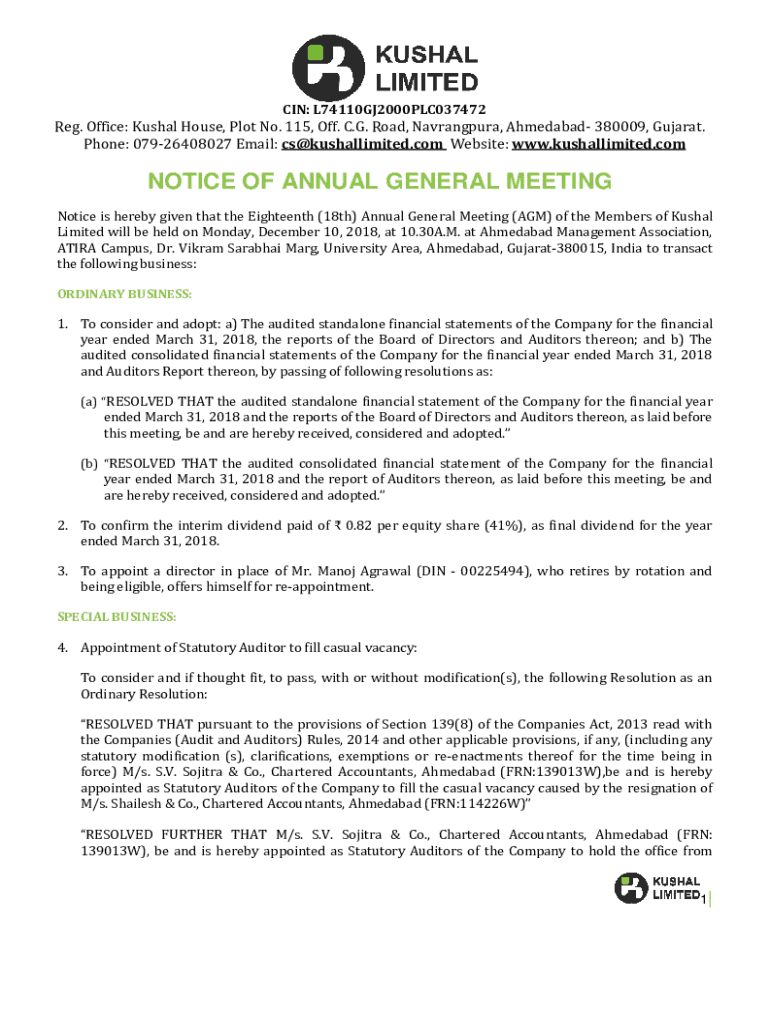 KUSHAL LIMITED

CIN: L74110GJ2000PLC037472

Reg. Office: Kushal House, Plot No. 115, Off. C.G. Road, Navrangpura, Ahmedabad- 380009, Gujarat. Phone: 079-26408027 Email: cs@kushallimited.com Website: www.kushallimited.com

NOTICE OF ANNUAL GENERAL MEETING

Notice is hereby given that the Eighteenth (18th) Annual General Meeting (AGM) of the Members of Kushal Limited will be held on Monday, December 10, 2018, at 10.30A.M. at Ahmedabad Management Association, ATIRA Campus, Dr. Vikram Sarabhai Marg, University Area, Ahmedabad, Gujarat-380015, India to transact the following business:

ORDINARY BUSINESS:

1. To consider and adopt: a) The audited standalone financial statements of the Company for the financial year ended March 31, 2018, the reports of the Board of Directors and Auditors thereon; and b) The audited consolidated financial statements of the Company for the financial year ended March 31, 2018 and Auditors Report thereon, by passing of following resolutions as:

(a) "RESOLVED THAT the audited standalone financial statement of the Company for the financial year ended March 31, 2018 and the reports of the Board of Directors and Auditors thereon, as laid before this meeting, be and are hereby received, considered and adopted."

(b) "RESOLVED THAT the audited consolidated financial statement of the Company for the financial year ended March 31, 2018 and the report of Auditors thereon, as laid before this meeting, be and are hereby received, considered and adopted."

2. To confirm the interim dividend paid of ₹ 0.82 per equity share (41%), as final dividend for the year ended March 31, 2018.

3. To appoint a director in place of Mr. Manoj Agrawal (DIN - 00225494), who retires by rotation and being eligible, offers himself for re-appointment.

SPECIAL BUSINESS:

4. Appointment of Statutory Auditor to fill casual vacancy:

To consider and if thought fit, to pass, with or without modification(s), the following Resolution as an Ordinary Resolution:

"RESOLVED THAT pursuant to the provisions of Section 139(8) of the Companies Act, 2013 read with the Companies (Audit and Auditors) Rules, 2014 and other applicable provisions, if any, (including any statutory modification (s), clarifications, exemptions or re-enactments thereof for the time being in force) M/s. S.V. Sojitra & Co., Chartered Accountants, Ahmedabad (FRN:139013W),be and is hereby appointed as Statutory Auditors of the Company to fill the casual vacancy caused by the resignation of M/s. Shailesh & Co., Chartered Accountants, Ahmedabad (FRN:114226W)"

"RESOLVED FURTHER THAT M/s. S.V. Sojitra & Co., Chartered Accountants, Ahmedabad (FRN: 139013W), be and is hereby appointed as Statutory Auditors of the Company to hold the office from

KUSHAL LIMITED 1